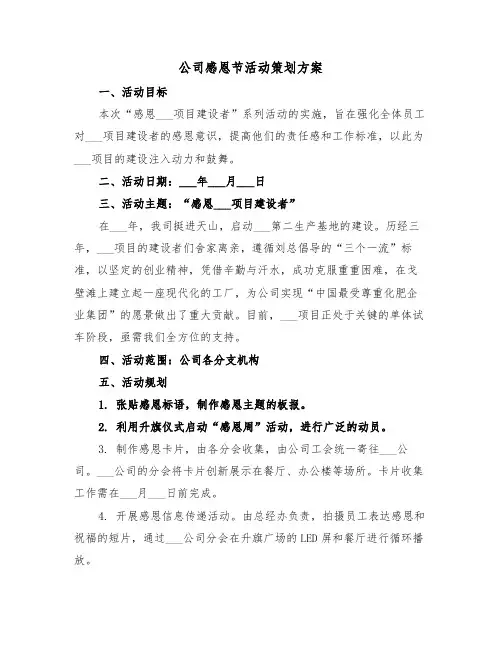 公司感恩节活动策划方案

一、活动目标

本次“感恩___项目建设者”系列活动的实施，旨在强化全体员工对___项目建设者的感恩意识，提高他们的责任感和工作标准，以此为___项目的建设注入动力和鼓舞。

二、活动日期：___年___月___日

三、活动主题：“感恩___项目建设者”

在___年，我司挺进天山，启动___第二生产基地的建设。历经三年，___项目的建设者们舍家离亲，遵循刘总倡导的“三个一流”标准，以坚定的创业精神，凭借辛勤与汗水，成功克服重重困难，在戈壁滩上建立起一座现代化的工厂，为公司实现“中国最受尊重化肥企业集团”的愿景做出了重大贡献。目前，___项目正处于关键的单体试车阶段，亟需我们全方位的支持。

四、活动范围：公司各分支机构

五、活动规划

1. 张贴感恩标语，制作感恩主题的板报。

2. 利用升旗仪式启动“感恩周”活动，进行广泛的动员。

3. 制作感恩卡片，由各分会收集，由公司工会统一寄往___公司。___公司的分会将卡片创新展示在餐厅、办公楼等场所。卡片收集工作需在___月___日前完成。

4. 开展感恩信息传递活动。由总经办负责，拍摄员工表达感恩和祝福的短片，通过___公司分会在升旗广场的LED屏和餐厅进行循环播放。